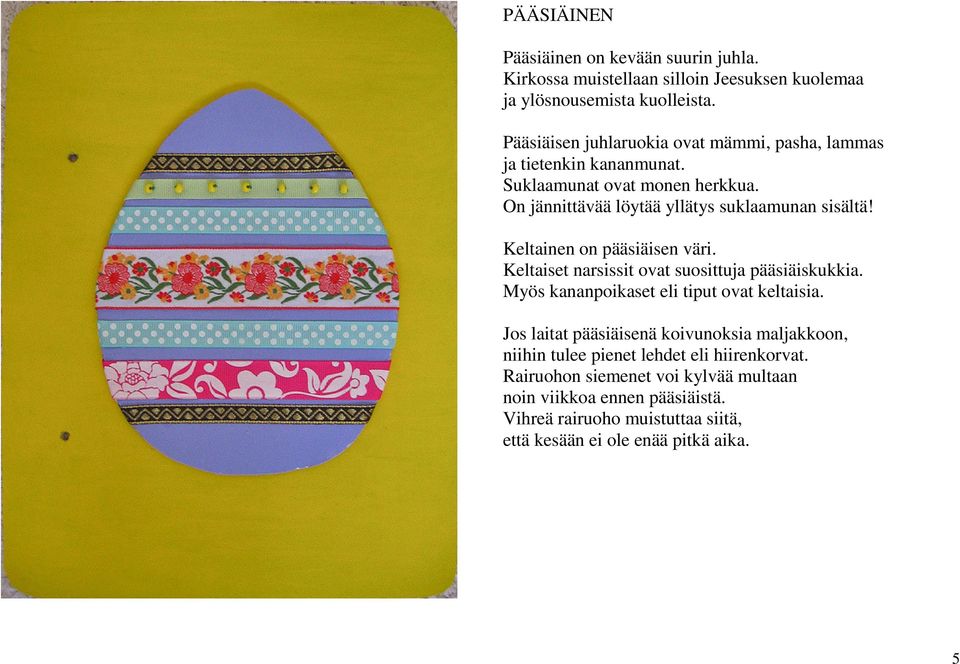 PÄÄSIÄINEN

Pääsiäinen on kevään suurin juhla.
Kirkossa muistellaan silloin Jeesuksen kuolemaa ja ylösnousemista kuolleista.

Pääsiäisen juhlaruokia ovat mämmi, pasha, lammas ja tietenkin kananmunat.
Suklaamunat ovat monen herkkua.
On jännittävää löytää yllätys suklaamunan sisältä!

Keltainen on pääsiäisen väri.
Keltaiset narsissit ovat suosittuja pääsiäiskukkia.
Myös kananpoikaset eli tiput ovat keltaisia.

Jos laitat pääsiäisenä koivunoksia maljakkoon, niihin tulee pienet lehdet eli hiirenkorvat.
Rairuohon siemenet voi kylvää multaan noin viikkoa ennen pääsiäistä.
Vihreä rairuoho muistuttaa siitä, että kesään ei ole enää pitkä aika.

5